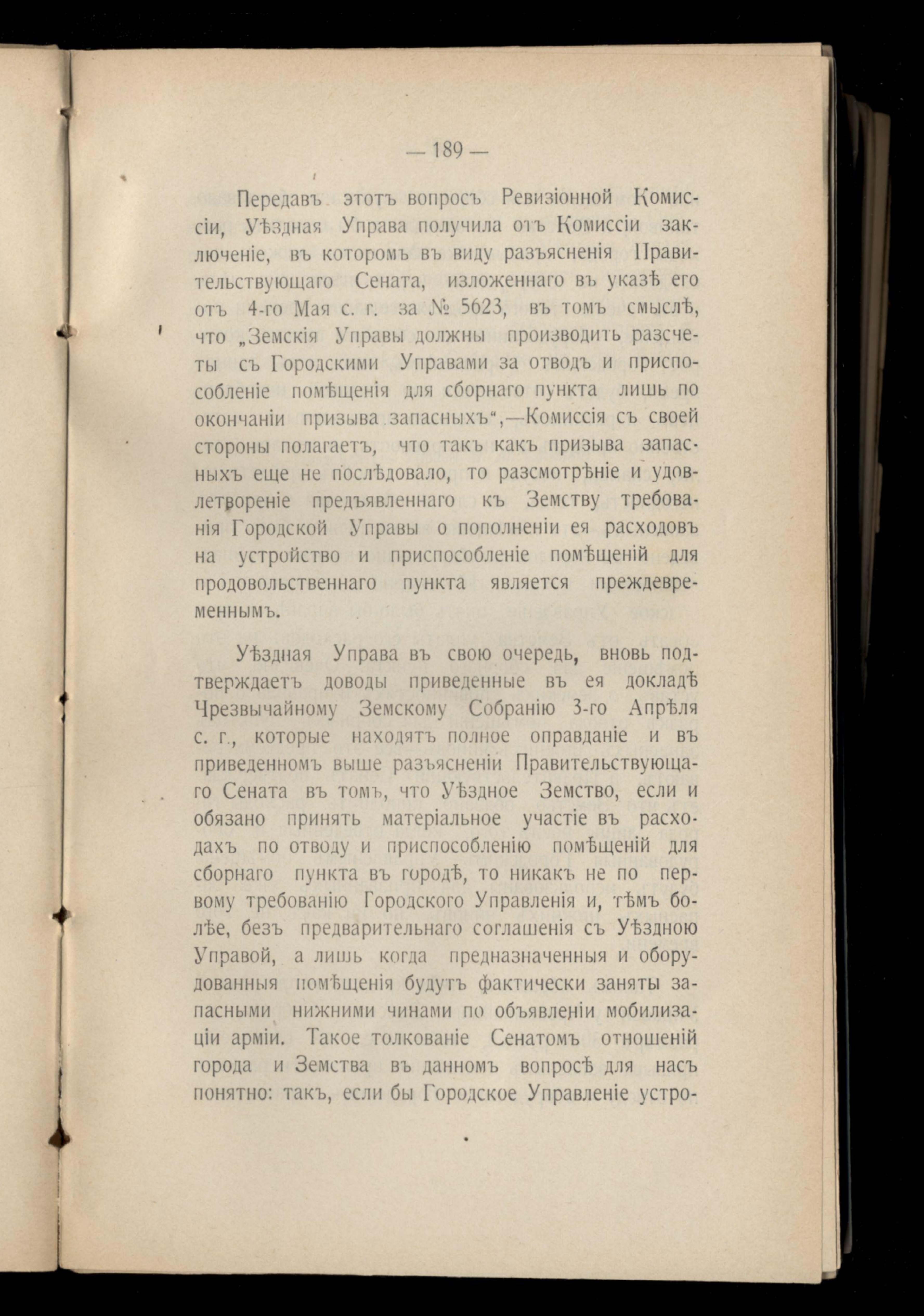 — 189 —

Передавъ этотъ вопросъ Ревизіонной Комиссіи, Уѣздная Управа получила отъ Комиссіи заключеніе, въ которомъ въ виду разъясненія Правительствующаго Сената, изложеннаго въ указѣ его отъ 4-го Мая с. г. за № 5623, въ томъ смыслѣ, что „Земскія Управы должны производить разсчеты съ Городскими Управами за отводъ и приспособленіе помѣщенія для сборнаго пункта лишь по окончаніи призыва запасныхъ“,—Комиссія съ своей стороны полагаетъ, что такъ какъ призыва запасныхъ еще не послѣдовало, то разсмотрѣніе и удовлетвореніе предъявленнаго къ Земству требованія Городской Управы о пополненіи ея расходовъ на устройство и приспособленіе помѣщеній для продовольственнаго пункта является преждевременнымъ.

Уѣздная Управа въ свою очередь, вновь подтверждаетъ доводы приведенные въ ея докладѣ Чрезвычайному Земскому Собранію 3-го Апрѣля с. г., которые находятъ полное оправданіе и въ приведенномъ выше разъясненіи Правительствующаго Сената въ томъ, что Уѣздное Земство, если и обязано принять матеріальное участіе въ расходахъ по отводу и приспособленію помѣщеній для сборнаго пункта въ городѣ, то никакъ не по первому требованію Городского Управленія и, тѣмъ болѣе, безъ предварительнаго соглашенія съ Уѣздною Управой, а лишь когда предназначенныя и оборудованныя помѣщенія будутъ фактически заняты запасными нижними чинами по объявленіи мобилизаціи арміи. Такое толкованіе Сенатомъ отношеній города и Земства въ данномъ вопросѣ для насъ понятно: такъ, если бы Городское Управленіе устро-